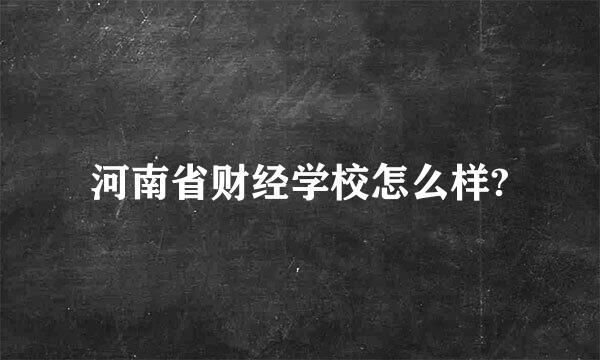 河南省财经学校怎么样?